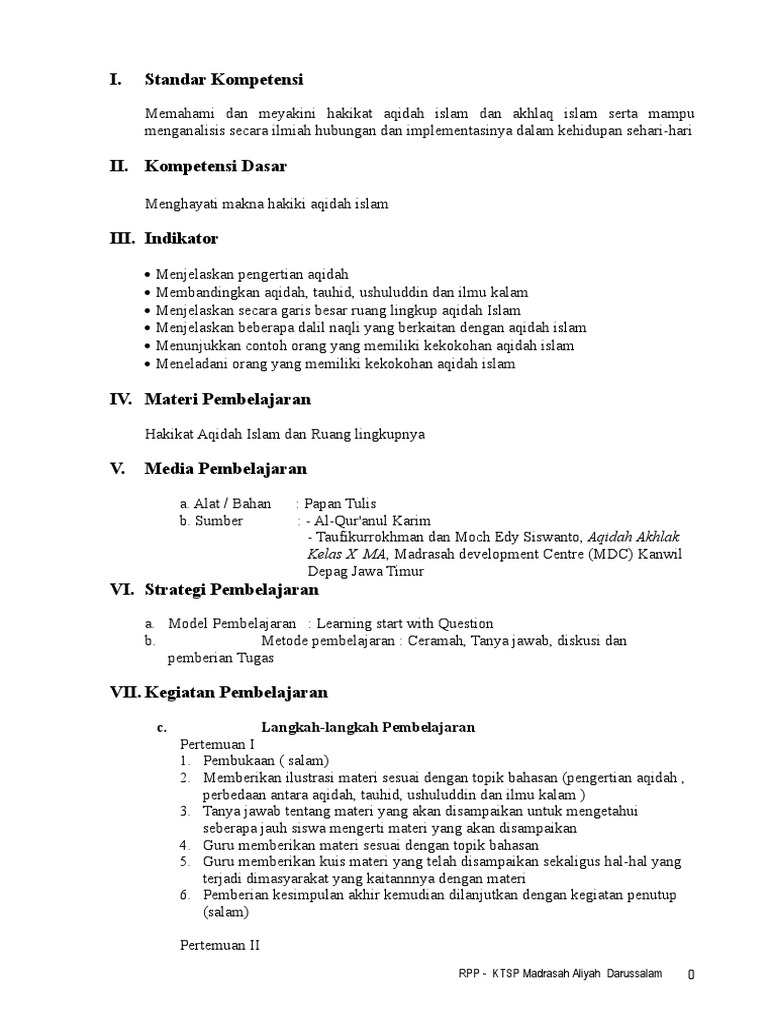 I. Standar Kompetensi

Memahami dan meyakini hakikat aqidah islam dan akhlaq islam serta mampu menganalisis secara ilmiah hubungan dan implementasinya dalam kehidupan sehari-hari

II. Kompetensi Dasar

Menghayati makna hakiki aqidah islam

III. Indikator

• Menjelaskan pengertian aqidah
• Membandingkan aqidah, tauhid, ushuluddin dan ilmu kalam
• Menjelaskan secara garis besar ruang lingkup aqidah Islam
• Menjelaskan beberapa dalil naqli yang berkaitan dengan aqidah islam
• Menunjukkan contoh orang yang memiliki kekokohan aqidah islam
• Meneladani orang yang memiliki kekokohan aqidah islam

IV. Materi Pembelajaran

Hakikat Aqidah Islam dan Ruang lingkupnya

V. Media Pembelajaran

a. Alat / Bahan : Papan Tulis
b. Sumber : - Al-Qur'anul Karim
- Taufikurrokhman dan Moch Edy Siswanto, Aqidah Akhlak Kelas X MA, Madrasah development Centre (MDC) Kanwil Depag Jawa Timur

VI. Strategi Pembelajaran

a. Model Pembelajaran : Learning start with Question
b. Metode pembelajaran : Ceramah, Tanya jawab, diskusi dan pemberian Tugas

VII. Kegiatan Pembelajaran

c. Langkah-langkah Pembelajaran
Pertemuan I
1. Pembukaan ( salam)
2. Memberikan ilustrasi materi sesuai dengan topik bahasan (pengertian aqidah , perbedaan antara aqidah, tauhid, ushuluddin dan ilmu kalam )
3. Tanya jawab tentang materi yang akan disampaikan untuk mengetahui seberapa jauh siswa mengerti materi yang akan disampaikan
4. Guru memberikan materi sesuai dengan topik bahasan
5. Guru memberikan kuis materi yang telah disampaikan sekaligus hal-hal yang terjadi dimasyarakat yang kaitannnya dengan materi
6. Pemberian kesimpulan akhir kemudian dilanjutkan dengan kegiatan penutup (salam)

Pertemuan II

RPP - KTSP Madrasah Aliyah Darussalam 0